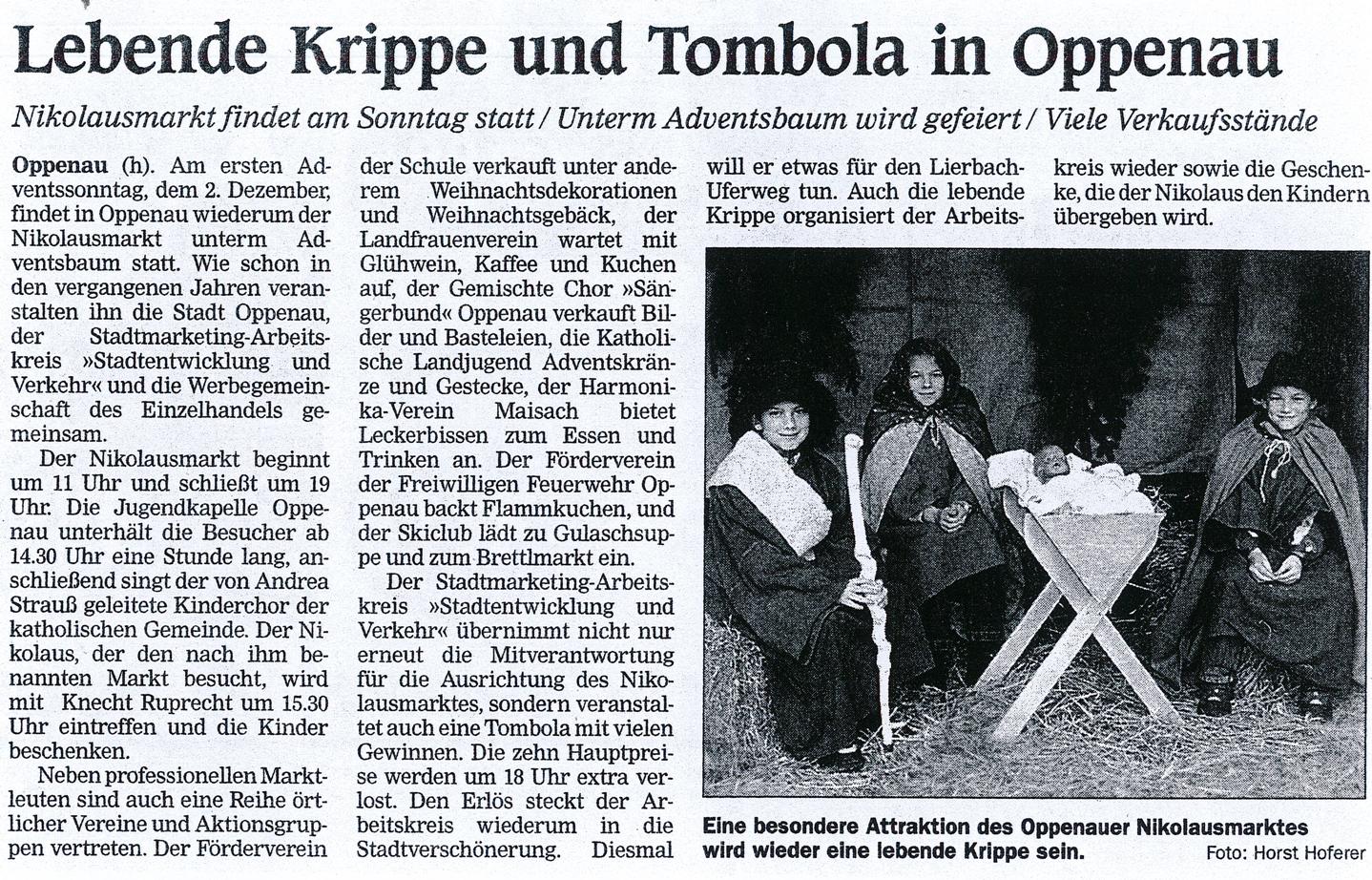 Lebende Krippe und Tombola in Oppenau

Nikolausmarkt findet am Sonntag statt / Unterm Adventsbaum wird gefeiert / Viele Verkaufsstände

Oppenau (h). Am ersten Adventssonntag, dem 2. Dezember, findet in Oppenau wiederum der Nikolausmarkt unterm Adventsbaum statt. Wie schon in den vergangenen Jahren veranstalten ihn die Stadt Oppenau, der Stadtmarketing-Arbeitskreis »Stadtentwicklung und Verkehr« und die Werbegemeinschaft des Einzelhandels gemeinsam.

Der Nikolausmarkt beginnt um 11 Uhr und schließt um 19 Uhr. Die Jugendkapelle Oppenau unterhält die Besucher ab 14.30 Uhr eine Stunde lang, anschließend singt der von Andrea Strauß geleitete Kinderchor der katholischen Gemeinde. Der Nikolaus, der den nach ihm benannten Markt besucht, wird mit Knecht Ruprecht um 15.30 Uhr eintreffen und die Kinder beschenken.

Neben professionellen Marktleuten sind auch eine Reihe örtlicher Vereine und Aktionsgruppen vertreten. Der Förderverein der Schule verkauft unter anderem Weihnachtsdekorationen und Weihnachtsgebäck, der Landfrauenverein wartet mit Glühwein, Kaffee und Kuchen auf, der Gemischte Chor »Sängerbund« Oppenau verkauft Bilder und Basteleien, die Katholische Landjugend Adventskränze und Gestecke, der Harmonika-Verein Maisach bietet Leckerbissen zum Essen und Trinken an. Der Förderverein der Freiwilligen Feuerwehr Oppenau backt Flammkuchen, und der Skiclub lädt zu Gulaschsuppe und zum Brettlmarkt ein.

Der Stadtmarketing-Arbeitskreis »Stadtentwicklung und Verkehr« übernimmt nicht nur erneut die Mitverantwortung für die Ausrichtung des Nikolausmarktes, sondern veranstaltet auch eine Tombola mit vielen Gewinnen. Die zehn Hauptpreise werden um 18 Uhr extra verlost. Den Erlös steckt der Arbeitskreis wiederum in die Stadtverschönerung. Diesmal will er etwas für den Lierbach-Uferweg tun. Auch die lebende Krippe organisiert der Arbeitskreis wieder sowie die Geschenke, die der Nikolaus den Kindern übergeben wird.

Eine besondere Attraktion des Oppenauer Nikolausmarktes wird wieder eine lebende Krippe sein. Foto: Horst Hoferer